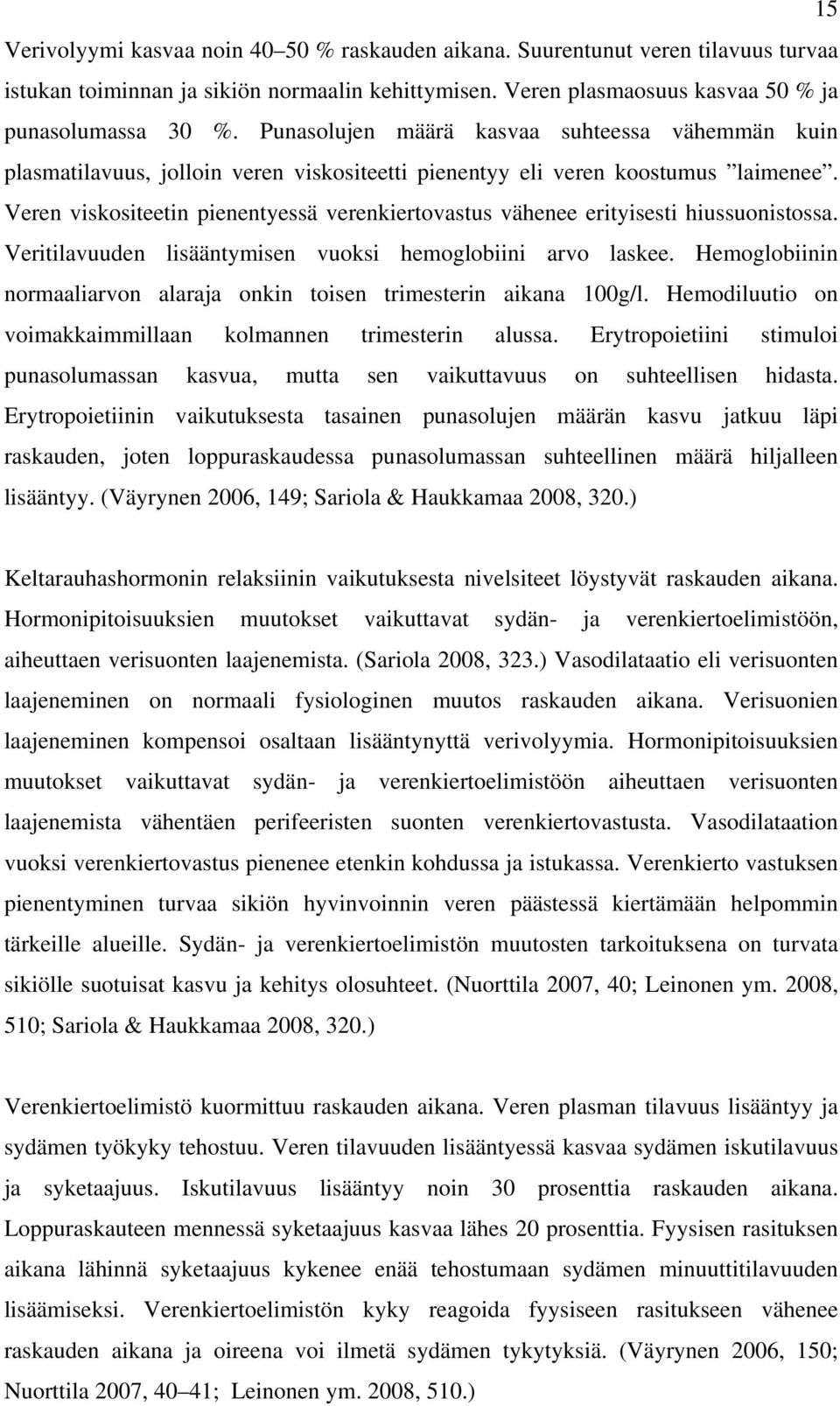 15

Verivolyymi kasvaa noin 40–50 % raskauden aikana. Suurentunut veren tilavuus turvaa istukan toiminnan ja sikiön normaalin kehittymisen. Veren plasmaosuus kasvaa 50 % ja punasolumassa 30 %. Punasolujen määrä kasvaa suhteessa vähemmän kuin plasmatilavuus, jolloin veren viskositeetti pienentyy eli veren koostumus ”laimenee”. Veren viskositeetin pienentyessä verenkiertovastus vähenee erityisesti hiussuonistossa. Veritilavuuden lisääntymisen vuoksi hemoglobiini arvo laskee. Hemoglobiinin normaaliarvon alaraja onkin toisen trimesterin aikana 100g/l. Hemodiluutio on voimakkaimmillaan kolmannen trimesterin alussa. Erytropoietiini stimuloi punasolumassan kasvua, mutta sen vaikuttavuus on suhteellisen hidasta. Erytropoietiinin vaikutuksesta tasainen punasolujen määrän kasvu jatkuu läpi raskauden, joten loppuraskaudessa punasolumassan suhteellinen määrä hiljalleen lisääntyy. (Väyrynen 2006, 149; Sariola & Haukkamaa 2008, 320.)

Keltarauhashormonin relaksiinin vaikutuksesta nivelsiteet löystyvät raskauden aikana. Hormonipitoisuuksien muutokset vaikuttavat sydän- ja verenkiertoelimistöön, aiheuttaen verisuonten laajenemista. (Sariola 2008, 323.) Vasodilataatio eli verisuonten laajeneminen on normaali fysiologinen muutos raskauden aikana. Verisuonien laajeneminen kompensoi osaltaan lisääntynyttä verivolyymia. Hormonipitoisuuksien muutokset vaikuttavat sydän- ja verenkiertoelimistöön aiheuttaen verisuonten laajenemista vähentäen perifeeristen suonten verenkiertovastusta. Vasodilataation vuoksi verenkiertovastus pienenee etenkin kohdussa ja istukassa. Verenkierto vastuksen pienentyminen turvaa sikiön hyvinvoinnin veren päästessä kiertämään helpommin tärkeille alueille. Sydän- ja verenkiertoelimistön muutosten tarkoituksena on turvata sikiölle suotuisat kasvu ja kehitys olosuhteet. (Nuorttila 2007, 40; Leinonen ym. 2008, 510; Sariola & Haukkamaa 2008, 320.)

Verenkiertoelimistö kuormittuu raskauden aikana. Veren plasman tilavuus lisääntyy ja sydämen työkyky tehostuu. Veren tilavuuden lisääntyessä kasvaa sydämen iskutilavuus ja syketaajuus. Iskutilavuus lisääntyy noin 30 prosenttia raskauden aikana. Loppuraskauteen mennessä syketaajuus kasvaa lähes 20 prosenttia. Fyysisen rasituksen aikana lähinnä syketaajuus kykenee enää tehostumaan sydämen minuuttitilavuuden lisäämiseksi. Verenkiertoelimistön kyky reagoida fyysiseen rasitukseen vähenee raskauden aikana ja oireena voi ilmetä sydämen tykytyksiä. (Väyrynen 2006, 150; Nuorttila 2007, 40–41; Leinonen ym. 2008, 510.)